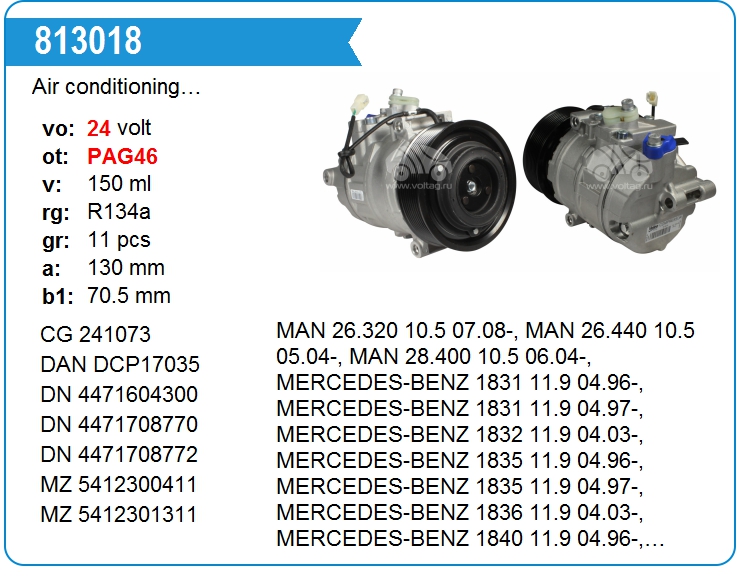 813018

Air conditioning…

vo: 24 volt
ot: PAG46
v: 150 ml
rg: R134a
gr: 11 pcs
a: 130 mm
b1: 70.5 mm

CG 241073
DAN DCP17035
DN 4471604300
DN 4471708770
DN 4471708772
MZ 5412300411
MZ 5412301311

MAN 26.320 10.5 07.08-, MAN 26.440 10.5 05.04-, MAN 28.400 10.5 06.04-, MERCEDES-BENZ 1831 11.9 04.96-, MERCEDES-BENZ 1831 11.9 04.97-, MERCEDES-BENZ 1832 11.9 04.03-, MERCEDES-BENZ 1835 11.9 04.96-, MERCEDES-BENZ 1835 11.9 04.97-, MERCEDES-BENZ 1836 11.9 04.03-, MERCEDES-BENZ 1840 11.9 04.96-,…

www.voltag.ru